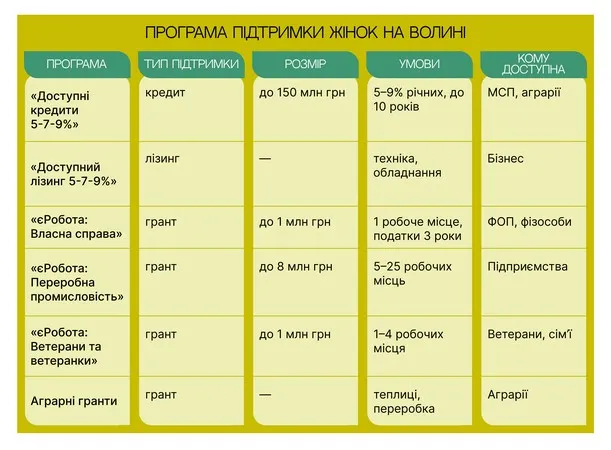 ПРОГРАМА ПІДТРИМКИ ЖІНОК НА ВОЛИНІ

| ПРОГРАМА | ТИП ПІДТРИМКИ | РОЗМІР | УМОВИ | КОМУ ДОСТУПНА |
|---|---|---|---|---|
| «Доступні кредити 5-7-9%» | кредит | до 150 млн грн | 5–9% річних, до 10 років | МСП, аграрії |
| «Доступний лізинг 5-7-9%» | лізинг | — | техніка, обладнання | Бізнес |
| «єРобота: Власна справа» | грант | до 1 млн грн | 1 робоче місце, податки 3 роки | ФОП, фізособи |
| «єРобота: Переробна промисловість» | грант | до 8 млн грн | 5–25 робочих місць | Підприємства |
| «єРобота: Ветерани та ветеранки» | грант | до 1 млн грн | 1–4 робочих місця | Ветерани, сім'ї |
| Аграрні гранти | грант | — | теплиці, переробка | Аграрії |